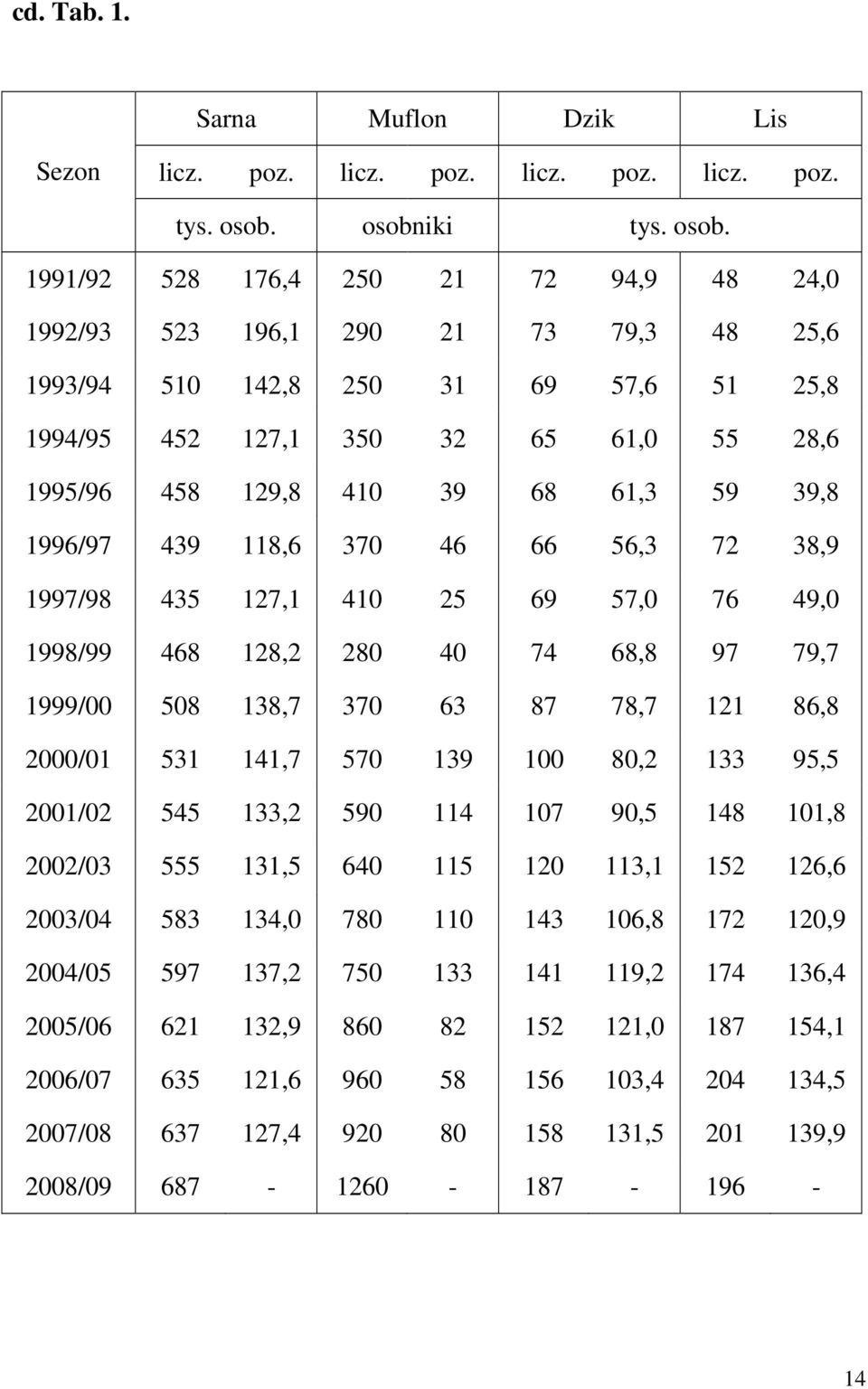 cd. Tab. 1.

| Sezon | Sarna licz. | Sarna poz. | Muflon licz. | Muflon poz. | Dzik licz. | Dzik poz. | Lis licz. | Lis poz. |
|---|---|---|---|---|---|---|---|---|
| | tys. osob. | | osobniki | | tys. osob. | | | |
| 1991/92 | 528 | 176,4 | 250 | 21 | 72 | 94,9 | 48 | 24,0 |
| 1992/93 | 523 | 196,1 | 290 | 21 | 73 | 79,3 | 48 | 25,6 |
| 1993/94 | 510 | 142,8 | 250 | 31 | 69 | 57,6 | 51 | 25,8 |
| 1994/95 | 452 | 127,1 | 350 | 32 | 65 | 61,0 | 55 | 28,6 |
| 1995/96 | 458 | 129,8 | 410 | 39 | 68 | 61,3 | 59 | 39,8 |
| 1996/97 | 439 | 118,6 | 370 | 46 | 66 | 56,3 | 72 | 38,9 |
| 1997/98 | 435 | 127,1 | 410 | 25 | 69 | 57,0 | 76 | 49,0 |
| 1998/99 | 468 | 128,2 | 280 | 40 | 74 | 68,8 | 97 | 79,7 |
| 1999/00 | 508 | 138,7 | 370 | 63 | 87 | 78,7 | 121 | 86,8 |
| 2000/01 | 531 | 141,7 | 570 | 139 | 100 | 80,2 | 133 | 95,5 |
| 2001/02 | 545 | 133,2 | 590 | 114 | 107 | 90,5 | 148 | 101,8 |
| 2002/03 | 555 | 131,5 | 640 | 115 | 120 | 113,1 | 152 | 126,6 |
| 2003/04 | 583 | 134,0 | 780 | 110 | 143 | 106,8 | 172 | 120,9 |
| 2004/05 | 597 | 137,2 | 750 | 133 | 141 | 119,2 | 174 | 136,4 |
| 2005/06 | 621 | 132,9 | 860 | 82 | 152 | 121,0 | 187 | 154,1 |
| 2006/07 | 635 | 121,6 | 960 | 58 | 156 | 103,4 | 204 | 134,5 |
| 2007/08 | 637 | 127,4 | 920 | 80 | 158 | 131,5 | 201 | 139,9 |
| 2008/09 | 687 | - | 1260 | - | 187 | - | 196 | - |

14